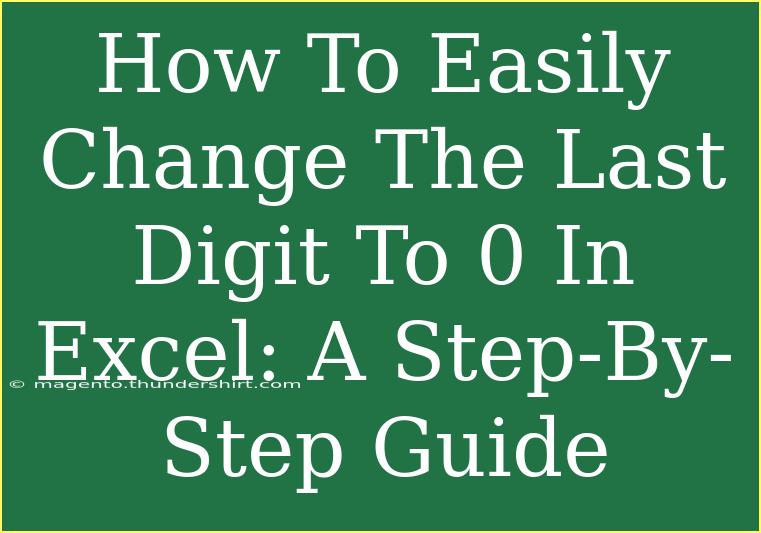 How To Easily Change The Last Digit To 0 In Excel: A Step-By-Step Guide

© magento.thundershirt.com